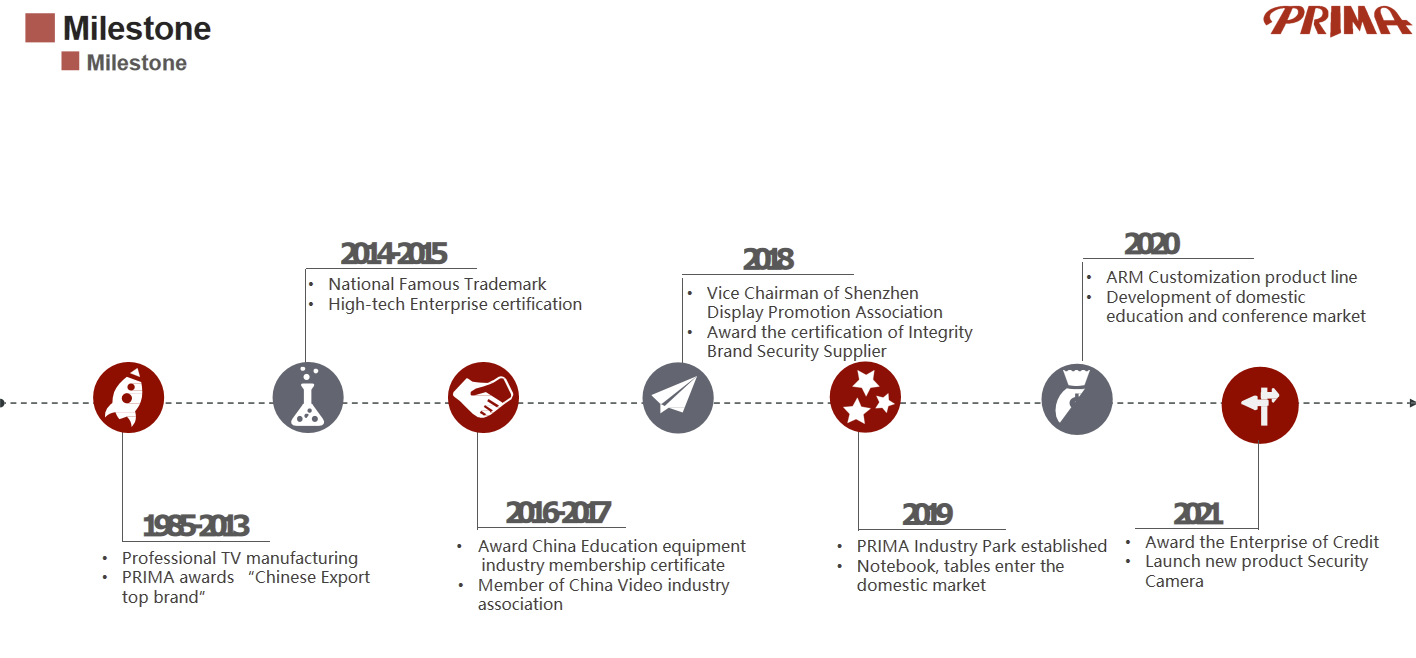 Milestone

Milestone

PRIMA

1985-2013
• Professional TV manufacturing
• PRIMA awards "Chinese Export top brand"

2014-2015
• National Famous Trademark
• High-tech Enterprise certification

2016-2017
• Award China Education equipment industry membership certificate
• Member of China Video industry association

2018
• Vice Chairman of Shenzhen Display Promotion Association
• Award the certification of Integrity Brand Security Supplier

2019
• PRIMA Industry Park established
• Notebook, tables enter the domestic market

2020
• ARM Customization product line
• Development of domestic education and conference market

2021
• Award the Enterprise of Credit
• Launch new product Security Camera